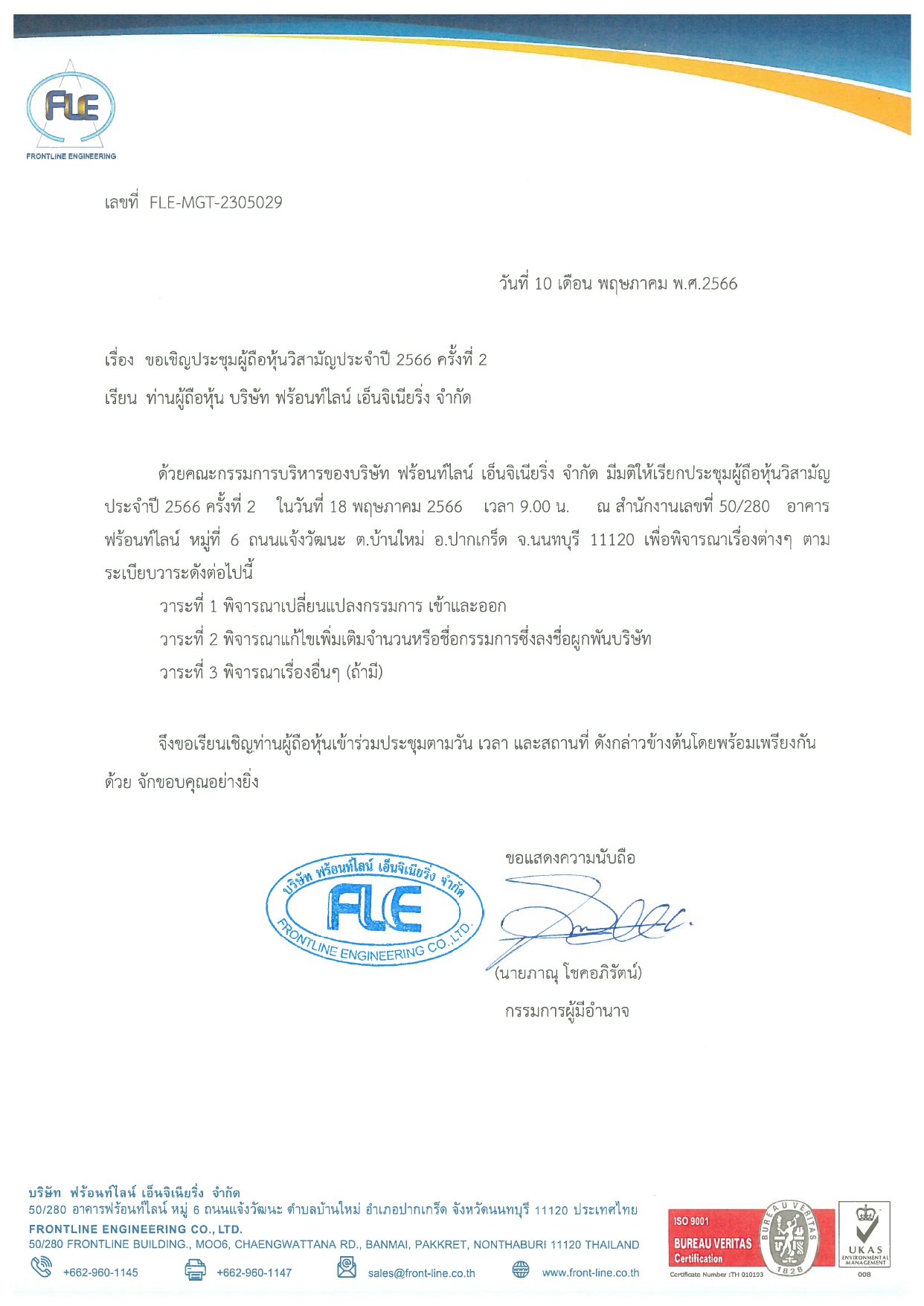 FLE
FRONTLINE ENGINEERING

เลขที่ FLE-MGT-2305029

วันที่ 10 เดือน พฤษภาคม พ.ศ.2566

เรื่อง ขอเชิญประชุมผู้ถือหุ้นวิสามัญประจำปี 2566 ครั้งที่ 2

เรียน ท่านผู้ถือหุ้น บริษัท ฟร้อนท์ไลน์ เอ็นจิเนียริ่ง จำกัด

ด้วยคณะกรรมการบริหารของบริษัท ฟร้อนท์ไลน์ เอ็นจิเนียริ่ง จำกัด มีมติให้เรียกประชุมผู้ถือหุ้นวิสามัญประจำปี 2566 ครั้งที่ 2 ในวันที่ 18 พฤษภาคม 2566 เวลา 9.00 น. ณ สำนักงานเลขที่ 50/280 อาคารฟร้อนท์ไลน์ หมู่ที่ 6 ถนนแจ้งวัฒนะ ต.บ้านใหม่ อ.ปากเกร็ด จ.นนทบุรี 11120 เพื่อพิจารณาเรื่องต่างๆ ตามระเบียบวาระดังต่อไปนี้

วาระที่ 1 พิจารณาเปลี่ยนแปลงกรรมการ เข้าและออก

วาระที่ 2 พิจารณาแก้ไขเพิ่มเติมจำนวนหรือชื่อกรรมการซึ่งลงชื่อผูกพันบริษัท

วาระที่ 3 พิจารณาเรื่องอื่นๆ (ถ้ามี)

จึงขอเรียนเชิญท่านผู้ถือหุ้นเข้าร่วมประชุมตามวัน เวลา และสถานที่ ดังกล่าวข้างต้นโดยพร้อมเพรียงกันด้วย จักขอบคุณอย่างยิ่ง

ขอแสดงความนับถือ

บริษัท ฟร้อนท์ไลน์ เอ็นจิเนียริ่ง จำกัด
FLE
FRONTLINE ENGINEERING CO.,LTD.

(นายภาณุ โชคอภิรัตน์)

กรรมการผู้มีอำนาจ

บริษัท ฟร้อนท์ไลน์ เอ็นจิเนียริ่ง จำกัด
50/280 อาคารฟร้อนท์ไลน์ หมู่ 6 ถนนแจ้งวัฒนะ ตำบลบ้านใหม่ อำเภอปากเกร็ด จังหวัดนนทบุรี 11120 ประเทศไทย
FRONTLINE ENGINEERING CO., LTD.
50/280 FRONTLINE BUILDING., MOO6, CHAENGWATTANA RD., BANMAI, PAKKRET, NONTHABURI 11120 THAILAND
+662-960-1145 +662-960-1147 sales@front-line.co.th www.front-line.co.th

ISO 9001
BUREAU VERITAS
Certification
BUREAU VERITAS 1828
Certificate Number :TH 010193
UKAS
ENVIRONMENTAL MANAGEMENT
008